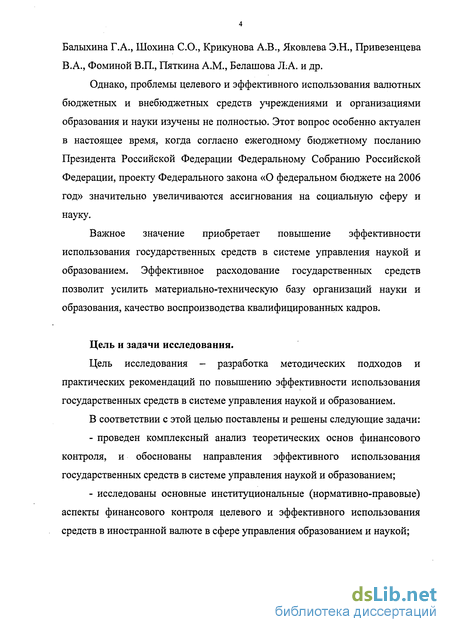 4

Балыхина Г.А., Шохина С.О., Крикунова А.В., Яковлева Э.Н., Привезенцева В.А., Фоминой В.П., Пяткина А.М., Белашова Л.А. и др.

Однако, проблемы целевого и эффективного использования валютных бюджетных и внебюджетных средств учреждениями и организациями образования и науки изучены не полностью. Этот вопрос особенно актуален в настоящее время, когда согласно ежегодному бюджетному посланию Президента Российской Федерации Федеральному Собранию Российской Федерации, проекту Федерального закона «О федеральном бюджете на 2006 год» значительно увеличиваются ассигнования на социальную сферу и науку.

Важное значение приобретает повышение эффективности использования государственных средств в системе управления наукой и образованием. Эффективное расходование государственных средств позволит усилить материально-техническую базу организаций науки и образования, качество воспроизводства квалифицированных кадров.

Цель и задачи исследования.

Цель исследования – разработка методических подходов и практических рекомендаций по повышению эффективности использования государственных средств в системе управления наукой и образованием.

В соответствии с этой целью поставлены и решены следующие задачи:

- проведен комплексный анализ теоретических основ финансового контроля, и обоснованы направления эффективного использования государственных средств в системе управления наукой и образованием;

- исследованы основные институциональные (нормативно-правовые) аспекты финансового контроля целевого и эффективного использования средств в иностранной валюте в сфере управления образованием и наукой;

dsLib.net
библиотека диссертаций